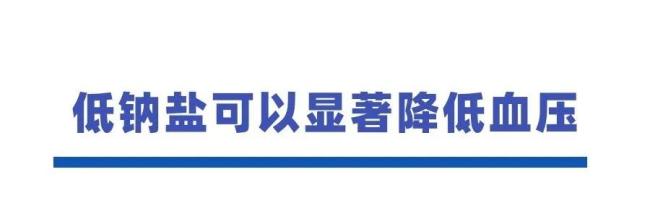 低钠盐可以显著降低血压